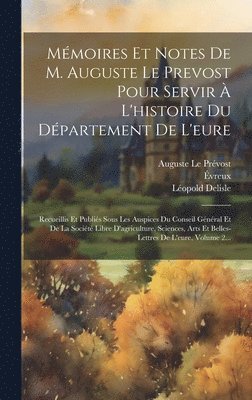 Mémoires Et Notes De M. Auguste Le Prevost Pour Servir À L'histoire Du Département De L'eure

Auguste Le Prévost
Évreux
Léopold Delisle

Recueillis Et Publiés Sous Les Auspices Du Conseil Général Et De La Société Libre D'agriculture, Sciences, Arts Et Belles-Lettres De L'eure, Volume 2...